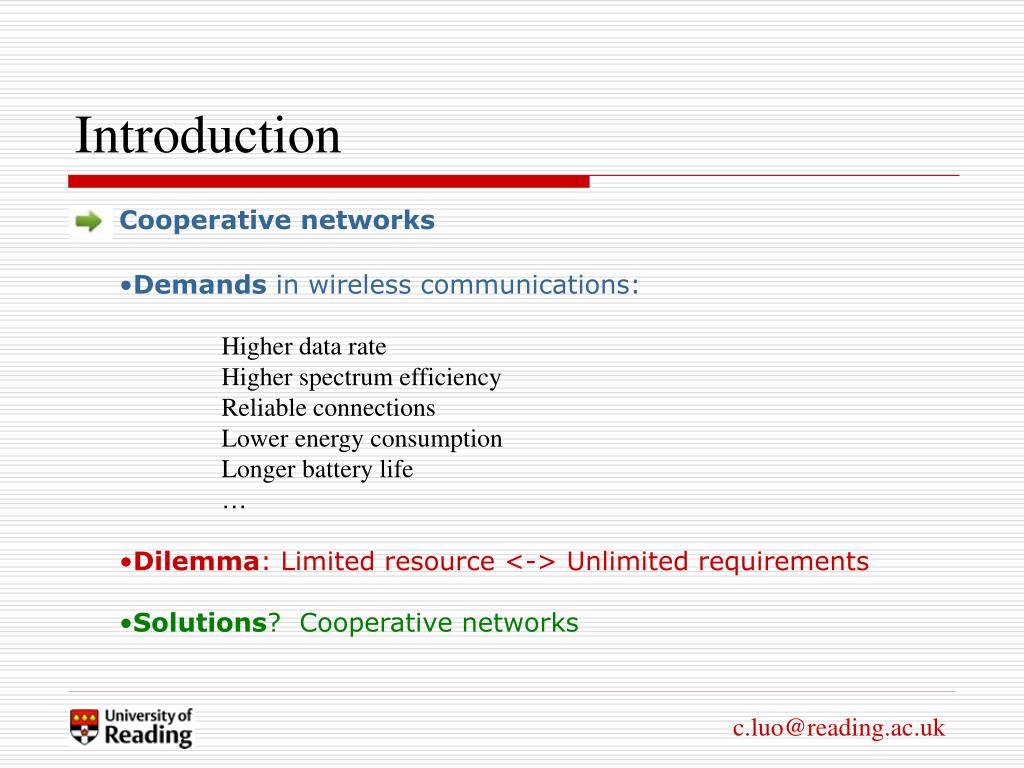 Introduction

Cooperative networks

•Demands in wireless communications:

Higher data rate
Higher spectrum efficiency
Reliable connections
Lower energy consumption
Longer battery life
…

•Dilemma: Limited resource <-> Unlimited requirements

•Solutions? Cooperative networks

University of Reading

c.luo@reading.ac.uk